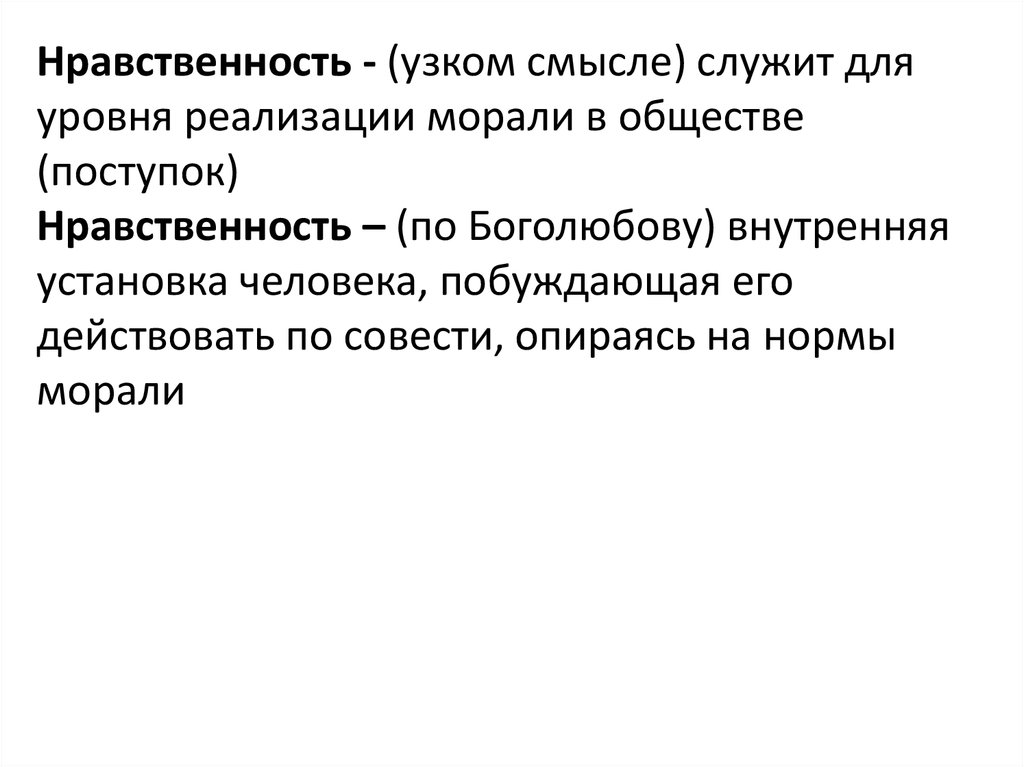 Нравственность - (узком смысле) служит для уровня реализации морали в обществе (поступок)
Нравственность – (по Боголюбову) внутренняя установка человека, побуждающая его действовать по совести, опираясь на нормы морали